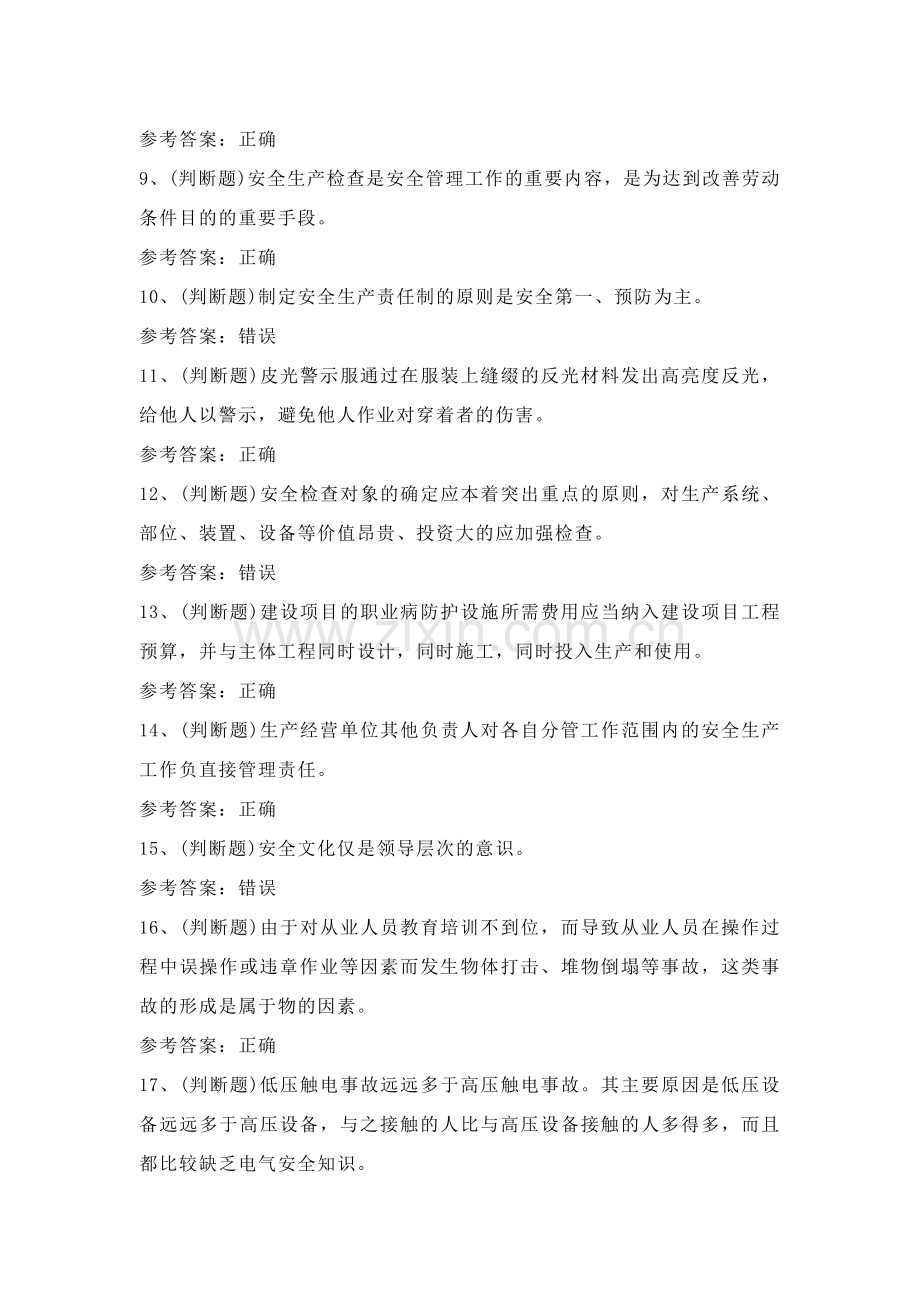 参考答案：正确

9、(判断题)安全生产检查是安全管理工作的重要内容，是为达到改善劳动条件目的的重要手段。

参考答案：正确

10、(判断题)制定安全生产责任制的原则是安全第一、预防为主。

参考答案：错误

11、(判断题)皮光警示服通过在服装上缝缀的反光材料发出高亮度反光，给他人以警示，避免他人作业对穿着者的伤害。

参考答案：正确

12、(判断题)安全检查对象的确定应本着突出重点的原则，对生产系统、部位、装置、设备等价值昂贵、投资大的应加强检查。

参考答案：错误

13、(判断题)建设项目的职业病防护设施所需费用应当纳入建设项目工程预算，并与主体工程同时设计，同时施工，同时投入生产和使用。

参考答案：正确

14、(判断题)生产经营单位其他负责人对各自分管工作范围内的安全生产工作负直接管理责任。

参考答案：正确

15、(判断题)安全文化仅是领导层次的意识。

参考答案：错误

16、(判断题)由于对从业人员教育培训不到位，而导致从业人员在操作过程中误操作或违章作业等因素而发生物体打击、堆物倒塌等事故，这类事故的形成是属于物的因素。

参考答案：正确

17、(判断题)低压触电事故远远多于高压触电事故。其主要原因是低压设备远远多于高压设备，与之接触的人比与高压设备接触的人多得多，而且都比较缺乏电气安全知识。

www.zixin.com.cn